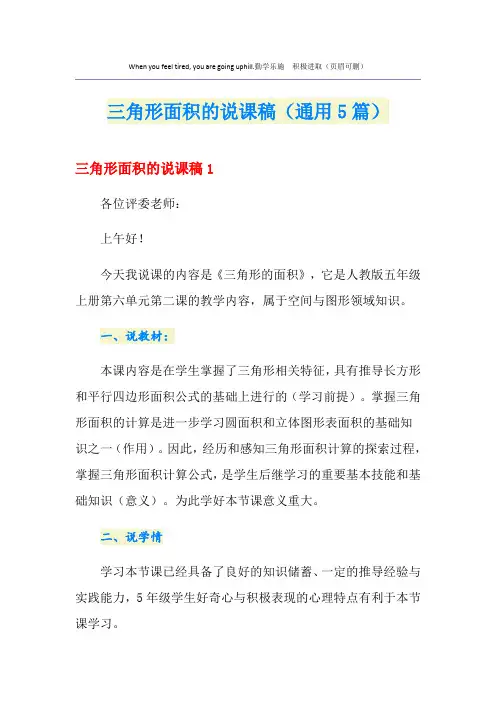 When you feel tired, you are going uphill.勤学乐施　积极进取（页眉可删）

三角形面积的说课稿（通用5篇）

三角形面积的说课稿1

各位评委老师：

上午好！

今天我说课的内容是《三角形的面积》，它是人教版五年级上册第六单元第二课的教学内容，属于空间与图形领域知识。

一、说教材：

本课内容是在学生掌握了三角形相关特征，具有推导长方形和平行四边形面积公式的基础上进行的（学习前提）。掌握三角形面积的计算是进一步学习圆面积和立体图形表面积的基础知识之一（作用）。因此，经历和感知三角形面积计算的探索过程，掌握三角形面积计算公式，是学生后继学习的重要基本技能和基础知识（意义）。为此学好本节课意义重大。

二、说学情

学习本节课已经具备了良好的知识储蓄、一定的推导经验与实践能力，5年级学生好奇心与积极表现的心理特点有利于本节课学习。